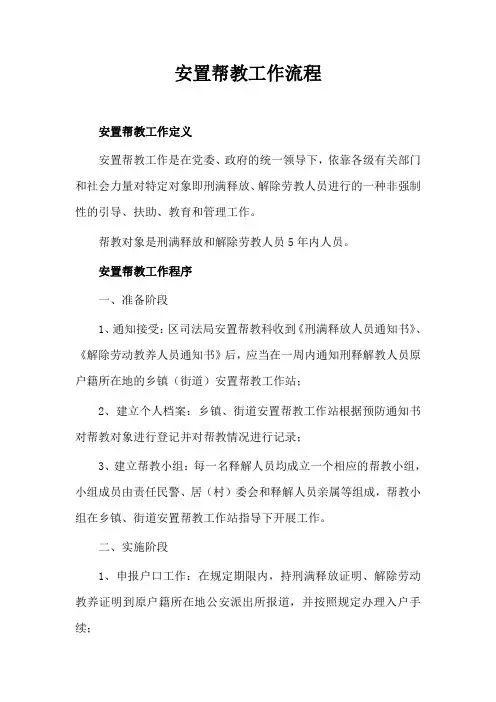 安置帮教工作流程

安置帮教工作定义

安置帮教工作是在党委、政府的统一领导下，依靠各级有关部门和社会力量对特定对象即刑满释放、解除劳教人员进行的一种非强制性的引导、扶助、教育和管理工作。

帮教对象是刑满释放和解除劳教人员5年内人员。

安置帮教工作程序

一、准备阶段

1、通知接受：区司法局安置帮教科收到《刑满释放人员通知书》、《解除劳动教养人员通知书》后，应当在一周内通知刑释解教人员原户籍所在地的乡镇（街道）安置帮教工作站；

2、建立个人档案：乡镇、街道安置帮教工作站根据预防通知书对帮教对象进行登记并对帮教情况进行记录；

3、建立帮教小组：每一名释解人员均成立一个相应的帮教小组，小组成员由责任民警、居（村）委会和释解人员亲属等组成，帮教小组在乡镇、街道安置帮教工作站指导下开展工作。

二、实施阶段

1、申报户口工作：在规定期限内，持刑满释放证明、解除劳动教养证明到原户籍所在地公安派出所报道，并按照规定办理入户手续；